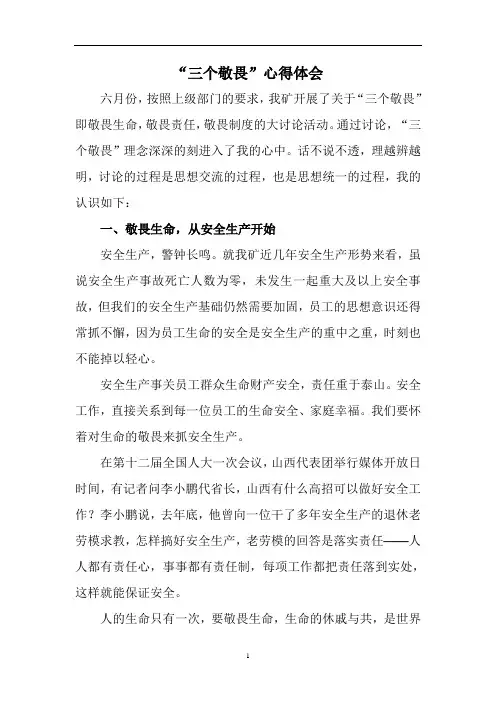 “三个敬畏”心得体会

六月份，按照上级部门的要求，我矿开展了关于“三个敬畏”即敬畏生命，敬畏责任，敬畏制度的大讨论活动。通过讨论，“三个敬畏”理念深深的刻进入了我的心中。话不说不透，理越辨越明，讨论的过程是思想交流的过程，也是思想统一的过程，我的认识如下：

一、敬畏生命，从安全生产开始

安全生产，警钟长鸣。就我矿近几年安全生产形势来看，虽说安全生产事故死亡人数为零，未发生一起重大及以上安全事故，但我们的安全生产基础仍然需要加固，员工的思想意识还得常抓不懈，因为员工生命的安全是安全生产的重中之重，时刻也不能掉以轻心。

安全生产事关员工群众生命财产安全，责任重于泰山。安全工作，直接关系到每一位员工的生命安全、家庭幸福。我们要怀着对生命的敬畏来抓安全生产。

在第十二届全国人大一次会议，山西代表团举行媒体开放日时间，有记者问李小鹏代省长，山西有什么高招可以做好安全工作？李小鹏说，去年底，他曾向一位干了多年安全生产的退休老劳模求教，怎样搞好安全生产，老劳模的回答是落实责任——人人都有责任心，事事都有责任制，每项工作都把责任落到实处，这样就能保证安全。

人的生命只有一次，要敬畏生命，生命的休戚与共，是世界

1